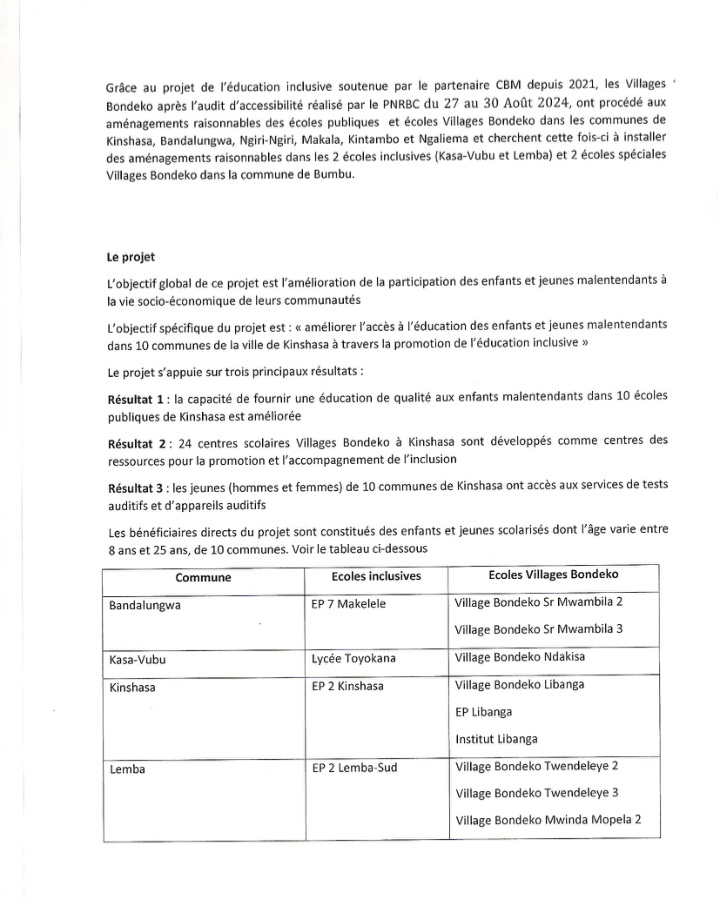 Grâce au projet de l'éducation inclusive soutenue par le partenaire CBM depuis 2021, les Villages Bondeko après l'audit d'accessibilité réalisé par le PNRBC du 27 au 30 Août 2024, ont procédé aux aménagements raisonnables des écoles publiques et écoles Villages Bondeko dans les communes de Kinshasa, Bandalungwa, Ngiri-Ngiri, Makala, Kintambo et Ngaliema et cherchent cette fois-ci à installer des aménagements raisonnables dans les 2 écoles inclusives (Kasa-Vubu et Lemba) et 2 écoles spéciales Villages Bondeko dans la commune de Bumbu.

Le projet

L'objectif global de ce projet est l'amélioration de la participation des enfants et jeunes malentendants à la vie socio-économique de leurs communautés

L'objectif spécifique du projet est : « améliorer l'accès à l'éducation des enfants et jeunes malentendants dans 10 communes de la ville de Kinshasa à travers la promotion de l'éducation inclusive »

Le projet s'appuie sur trois principaux résultats :

Résultat 1 : la capacité de fournir une éducation de qualité aux enfants malentendants dans 10 écoles publiques de Kinshasa est améliorée

Résultat 2 : 24 centres scolaires Villages Bondeko à Kinshasa sont développés comme centres des ressources pour la promotion et l'accompagnement de l'inclusion

Résultat 3 : les jeunes (hommes et femmes) de 10 communes de Kinshasa ont accès aux services de tests auditifs et d'appareils auditifs

Les bénéficiaires directs du projet sont constitués des enfants et jeunes scolarisés dont l'âge varie entre 8 ans et 25 ans, de 10 communes. Voir le tableau ci-dessous

| Commune | Ecoles inclusives | Ecoles Villages Bondeko |
|---|---|---|
| Bandalungwa | EP 7 Makelele | Village Bondeko Sr Mwambila 2<br>Village Bondeko Sr Mwambila 3 |
| Kasa-Vubu | Lycée Toyokana | Village Bondeko Ndakisa |
| Kinshasa | EP 2 Kinshasa | Village Bondeko Libanga<br>EP Libanga<br>Institut Libanga |
| Lemba | EP 2 Lemba-Sud | Village Bondeko Twendeleye 2<br>Village Bondeko Twendeleye 3<br>Village Bondeko Mwinda Mopela 2 |